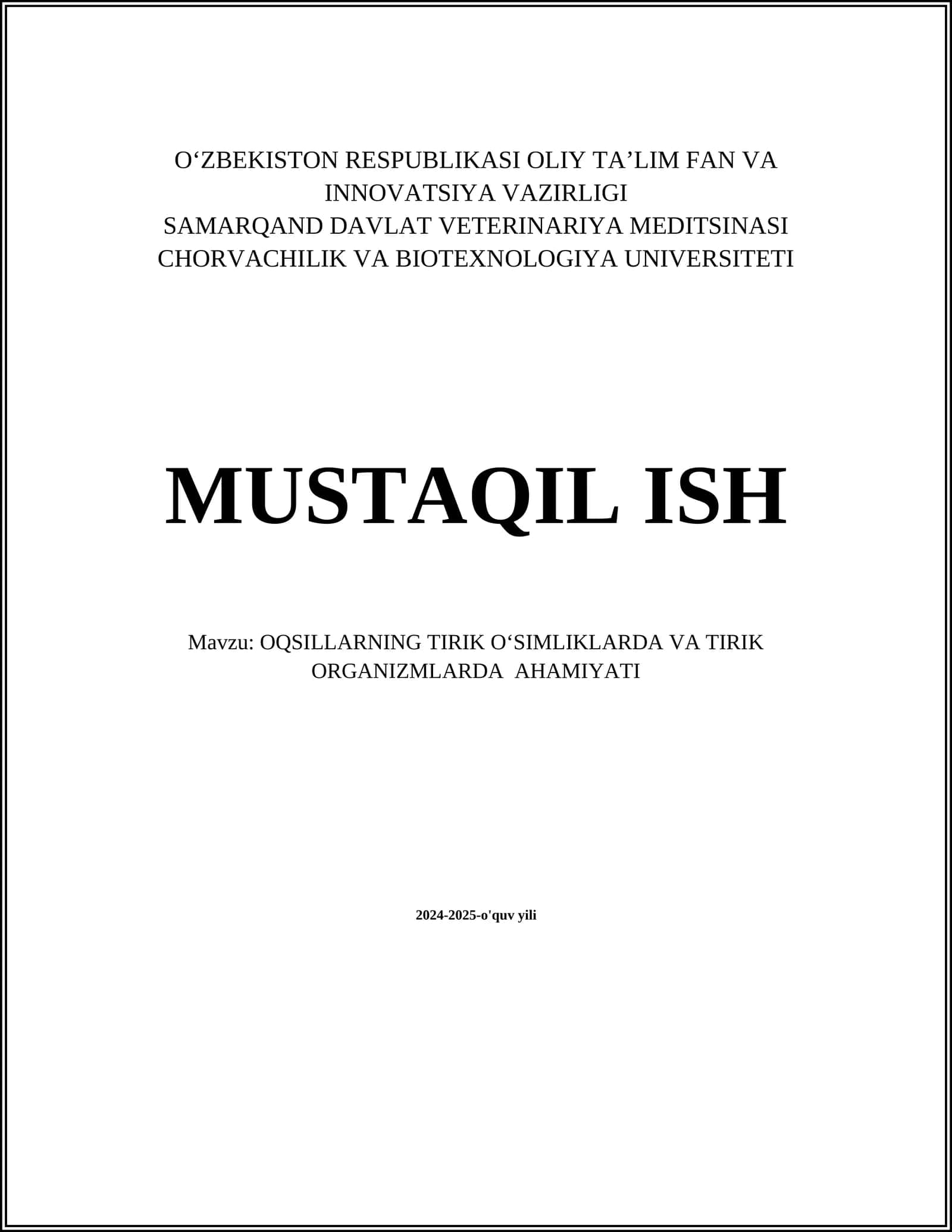 O'ZBEKISTON RESPUBLIKASI OLIY TA'LIM FAN VA INNOVATSIYA VAZIRLIGI
SAMARQAND DAVLAT VETERINARIYA MEDITSINASI CHORVACHILIK VA BIOTEXNOLOGIYA UNIVERSITETI

MUSTAQIL ISH

Mavzu: OQSILLARNING TIRIK O'SIMLIKLARDA VA TIRIK ORGANIZMLARDA AHAMIYATI

2024-2025-o'quv yili